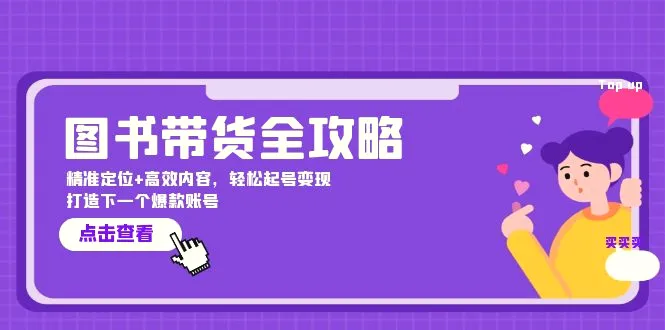 Top up

图书带货全攻略

精准定位+高效内容，轻松起号变现
打造下一个爆款账号

点击查看

买买买